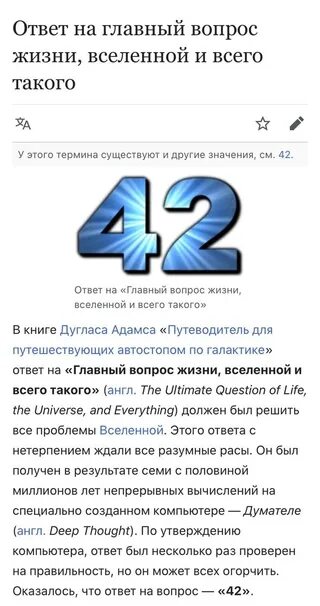 Ответ на главный вопрос жизни, вселенной и всего такого

У этого термина существуют и другие значения, см. 42.

42

Ответ на «Главный вопрос жизни, вселенной и всего такого»

В книге Дугласа Адамса «Путеводитель для путешествующих автостопом по галактике» ответ на «Главный вопрос жизни, вселенной и всего такого» (англ. The Ultimate Question of Life, the Universe, and Everything) должен был решить все проблемы Вселенной. Этого ответа с нетерпением ждали все разумные расы. Он был получен в результате семи с половиной миллионов лет непрерывных вычислений на специально созданном компьютере — Думателе (англ. Deep Thought). По утверждению компьютера, ответ был несколько раз проверен на правильность, но он может всех огорчить. Оказалось, что ответ на вопрос — «42».